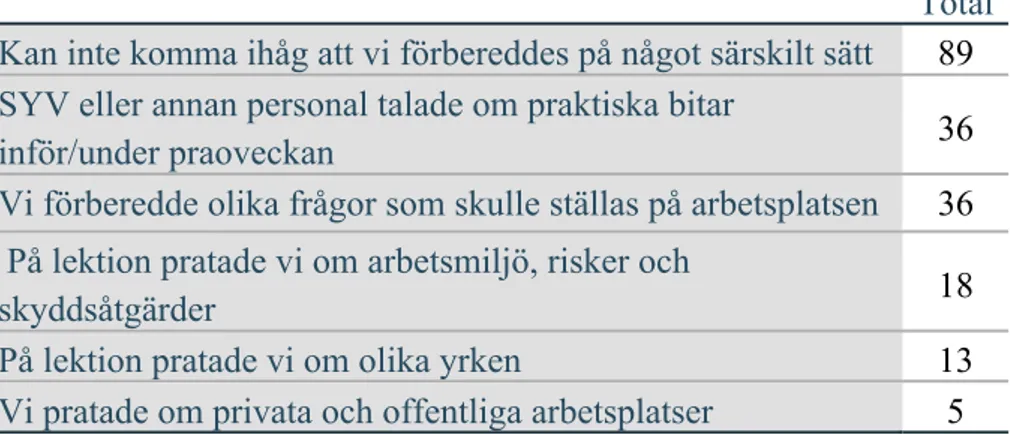 | | Total |
|---|---|
| Kan inte komma ihåg att vi förbereddes på något särskilt sätt | 89 |
| SYV eller annan personal talade om praktiska bitar inför/under praoveckan | 36 |
| Vi förberedde olika frågor som skulle ställas på arbetsplatsen | 36 |
| På lektion pratade vi om arbetsmiljö, risker och skyddsåtgärder | 18 |
| På lektion pratade vi om olika yrken | 13 |
| Vi pratade om privata och offentliga arbetsplatser | 5 |